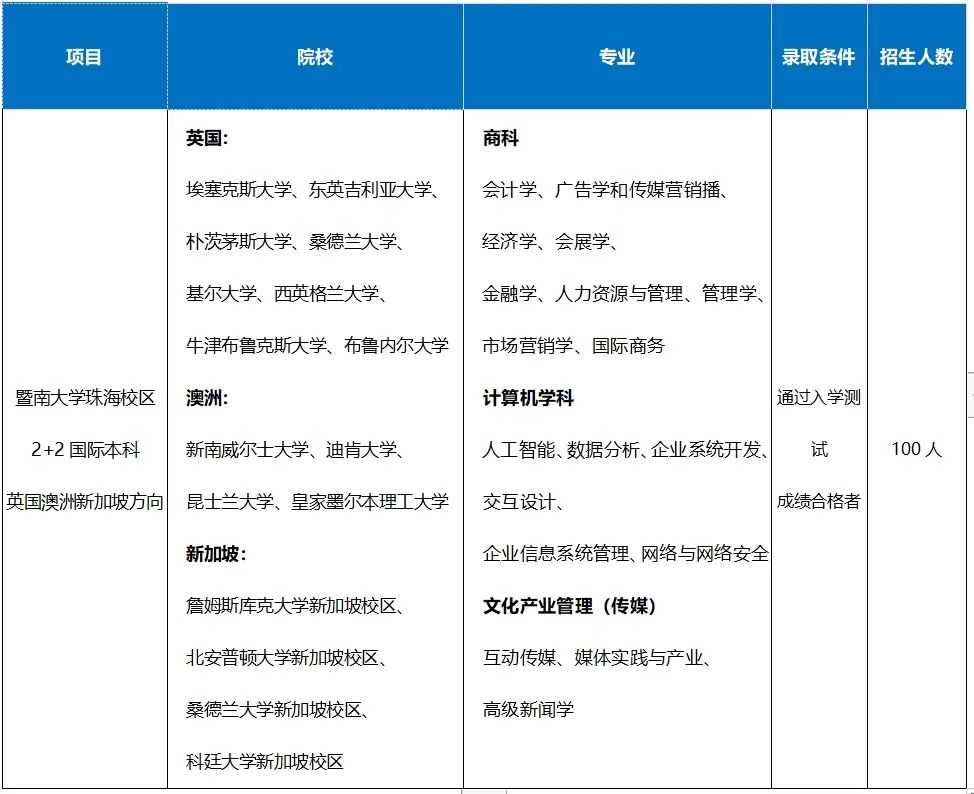 | 项目 | 院校 | 专业 | 录取条件 | 招生人数 |
|---|---|---|---|---|
| 暨南大学珠海校区 2+2 国际本科 英国澳洲新加坡方向 | **英国:** 埃塞克斯大学、东英吉利亚大学、朴茨茅斯大学、桑德兰大学、基尔大学、西英格兰大学、牛津布鲁克斯大学、布鲁内尔大学 **澳洲:** 新南威尔士大学、迪肯大学、昆士兰大学、皇家墨尔本理工大学 **新加坡:** 詹姆斯库克大学新加坡校区、北安普顿大学新加坡校区、桑德兰大学新加坡校区、科廷大学新加坡校区 | **商科** 会计学、广告学和传媒营销播、经济学、会展学、金融学、人力资源与管理、管理学、市场营销学、国际商务 **计算机学科** 人工智能、数据分析、企业系统开发、交互设计、企业信息系统管理、网络与网络安全 **文化产业管理（传媒）** 互动传媒、媒体实践与产业、高级新闻学 | 通过入学测试 成绩合格者 | 100 人 |